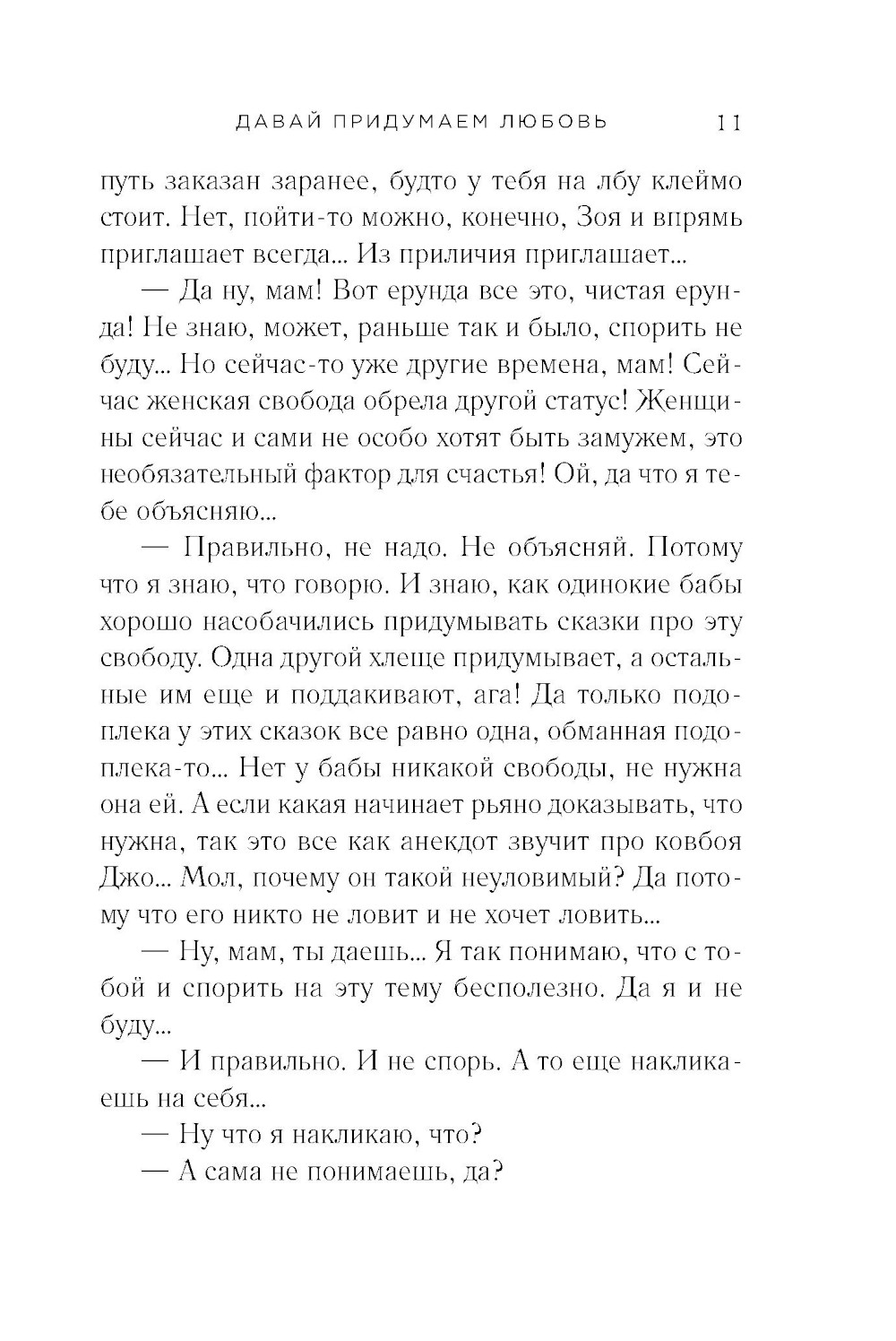 ДАВАЙ ПРИДУМАЕМ ЛЮБОВЬ 11

путь заказан заранее, будто у тебя на лбу клеймо стоит. Нет, пойти-то можно, конечно, Зоя и впрямь приглашает всегда... Из приличия приглашает...

— Да ну, мам! Вот ерунда все это, чистая ерунда! Не знаю, может, раньше так и было, спорить не буду... Но сейчас-то уже другие времена, мам! Сейчас женская свобода обрела другой статус! Женщины сейчас и сами не особо хотят быть замужем, это необязательный фактор для счастья! Ой, да что я тебе объясняю...

— Правильно, не надо. Не объясняй. Потому что я знаю, что говорю. И знаю, как одинокие бабы хорошо насобачились придумывать сказки про эту свободу. Одна другой хлеще придумывает, а остальные им еще и поддакивают, ага! Да только подоплека у этих сказок все равно одна, обманная подоплека-то... Нет у бабы никакой свободы, не нужна она ей. А если какая начинает рьяно доказывать, что нужна, так это все как анекдот звучит про ковбоя Джо... Мол, почему он такой неуловимый? Да потому что его никто не ловит и не хочет ловить...

— Ну, мам, ты даешь... Я так понимаю, что с тобой и спорить на эту тему бесполезно. Да я и не буду...

— И правильно. И не спорь. А то еще накликаешь на себя...

— Ну что я накликаю, что?

— А сама не понимаешь, да?